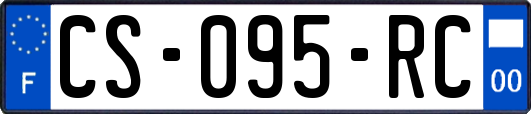 F

CS-095-RC

00